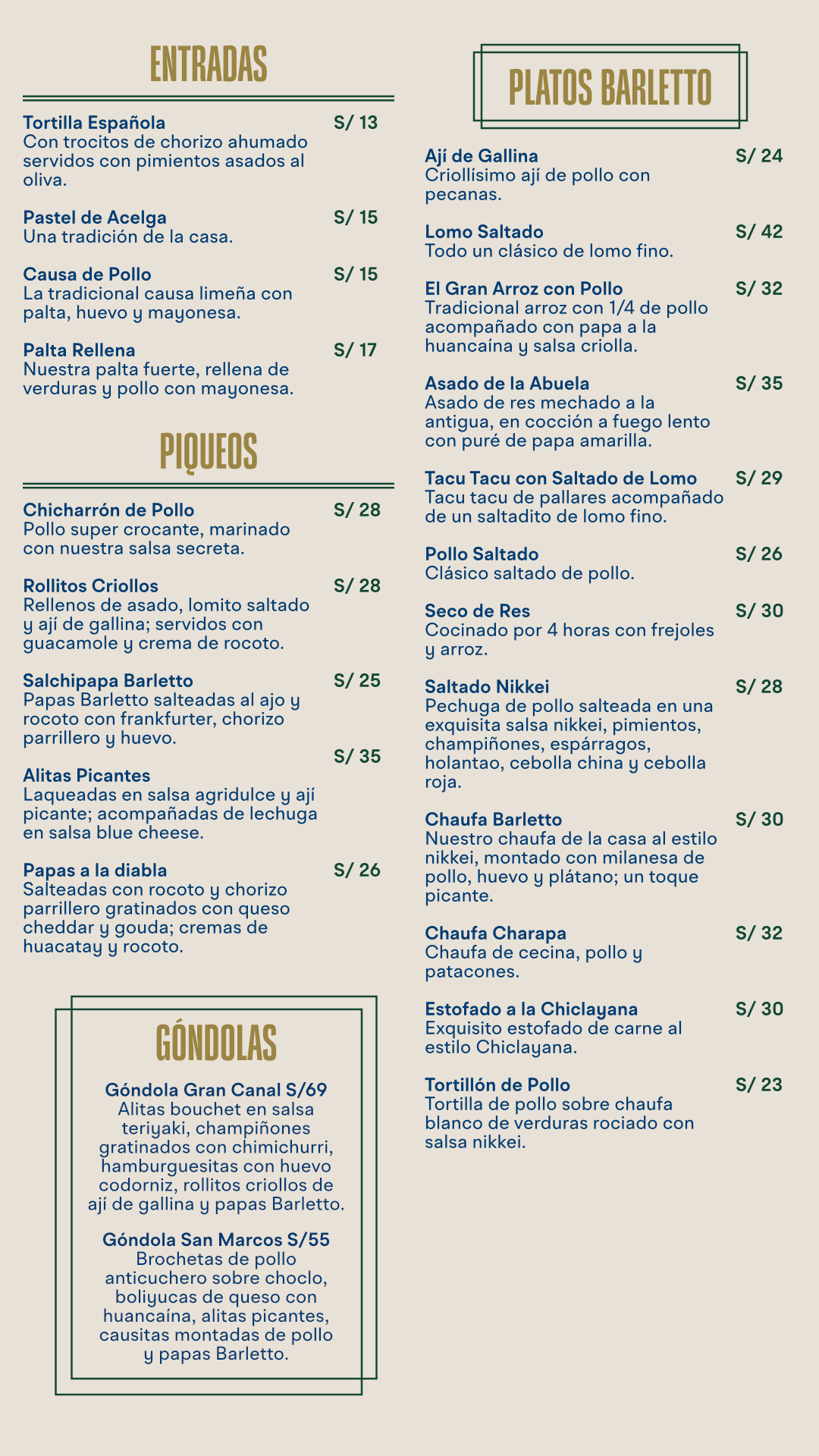 ENTRADAS

Tortilla Española S/ 13
Con trocitos de chorizo ahumado servidos con pimientos asados al oliva.

Pastel de Acelga S/ 15
Una tradición de la casa.

Causa de Pollo S/ 15
La tradicional causa limeña con palta, huevo y mayonesa.

Palta Rellena S/ 17
Nuestra palta fuerte, rellena de verduras y pollo con mayonesa.

PIQUEOS

Chicharrón de Pollo S/ 28
Pollo super crocante, marinado con nuestra salsa secreta.

Rollitos Criollos S/ 28
Rellenos de asado, lomito saltado y ají de gallina; servidos con guacamole y crema de rocoto.

Salchipapa Barletto S/ 25
Papas Barletto salteadas al ajo y rocoto con frankfurter, chorizo parrillero y huevo.

S/ 35
Alitas Picantes
Laqueadas en salsa agridulce y ají picante; acompañadas de lechuga en salsa blue cheese.

Papas a la diabla S/ 26
Salteadas con rocoto y chorizo parrillero gratinados con queso cheddar y gouda; cremas de huacatay y rocoto.

GÓNDOLAS

Góndola Gran Canal S/69
Alitas bouchet en salsa teriyaki, champiñones gratinados con chimichurri, hamburguesitas con huevo codorniz, rollitos criollos de ají de gallina y papas Barletto.

Góndola San Marcos S/55
Brochetas de pollo anticuchero sobre choclo, boliyucas de queso con huancaína, alitas picantes, causitas montadas de pollo y papas Barletto.

PLATOS BARLETTO

Ají de Gallina S/ 24
Criollísimo ají de pollo con pecanas.

Lomo Saltado S/ 42
Todo un clásico de lomo fino.

El Gran Arroz con Pollo S/ 32
Tradicional arroz con 1/4 de pollo acompañado con papa a la huancaína y salsa criolla.

Asado de la Abuela S/ 35
Asado de res mechado a la antigua, en cocción a fuego lento con puré de papa amarilla.

Tacu Tacu con Saltado de Lomo S/ 29
Tacu tacu de pallares acompañado de un saltadito de lomo fino.

Pollo Saltado S/ 26
Clásico saltado de pollo.

Seco de Res S/ 30
Cocinado por 4 horas con frejoles y arroz.

Saltado Nikkei S/ 28
Pechuga de pollo salteada en una exquisita salsa nikkei, pimientos, champiñones, espárragos, holantao, cebolla china y cebolla roja.

Chaufa Barletto S/ 30
Nuestro chaufa de la casa al estilo nikkei, montado con milanesa de pollo, huevo y plátano; un toque picante.

Chaufa Charapa S/ 32
Chaufa de cecina, pollo y patacones.

Estofado a la Chiclayana S/ 30
Exquisito estofado de carne al estilo Chiclayana.

Tortillón de Pollo S/ 23
Tortilla de pollo sobre chaufa blanco de verduras rociado con salsa nikkei.